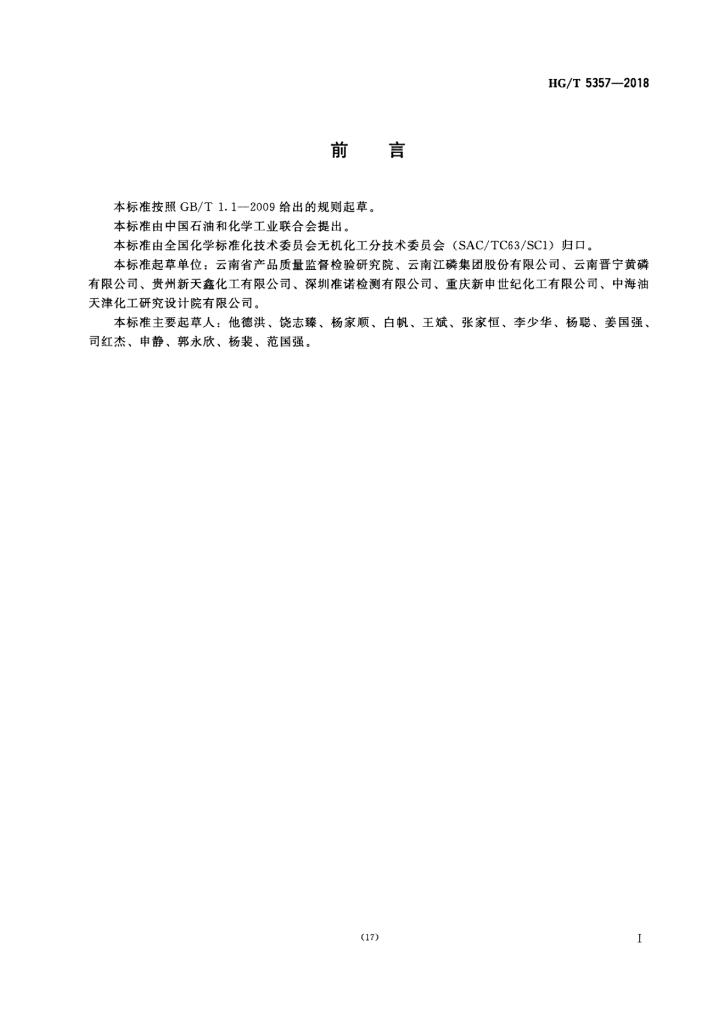 HG/T 5357—2018

前　言

本标准按照 GB/T 1.1—2009 给出的规则起草。

本标准由中国石油和化学工业联合会提出。

本标准由全国化学标准化技术委员会无机化工分技术委员会（SAC/TC63/SC1）归口。

本标准起草单位：云南省产品质量监督检验研究院、云南江磷集团股份有限公司、云南晋宁黄磷有限公司、贵州新天鑫化工有限公司、深圳准诺检测有限公司、重庆新申世纪化工有限公司、中海油天津化工研究设计院有限公司。

本标准主要起草人：他德洪、饶志臻、杨家顺、白帆、王斌、张家恒、李少华、杨聪、姜国强、司红杰、申静、郭永欣、杨裴、范国强。

(17)

I